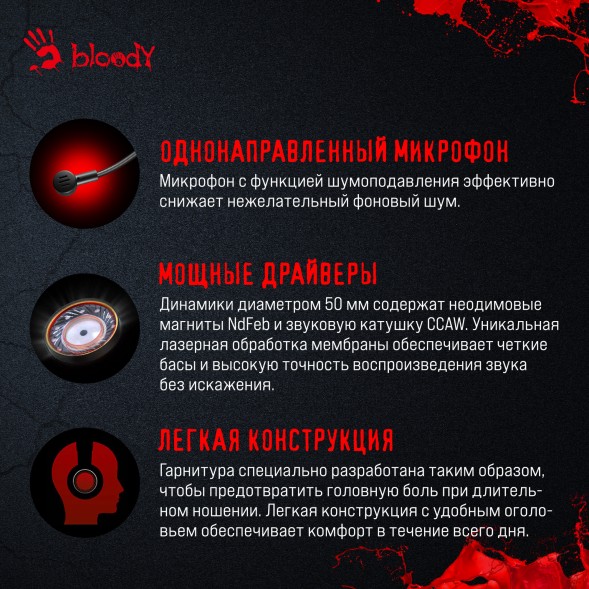 bloody

ОДНОНАПРАВЛЕННЫЙ МИКРОФОН
Микрофон с функцией шумоподавления эффективно снижает нежелательный фоновый шум.

МОЩНЫЕ ДРАЙВЕРЫ
Динамики диаметром 50 мм содержат неодимовые магниты NdFeb и звуковую катушку CCAW. Уникальная лазерная обработка мембраны обеспечивает четкие басы и высокую точность воспроизведения звука без искажения.

ЛЕГКАЯ КОНСТРУКЦИЯ
Гарнитура специально разработана таким образом, чтобы предотвратить головную боль при длительном ношении. Легкая конструкция с удобным оголовьем обеспечивает комфорт в течение всего дня.